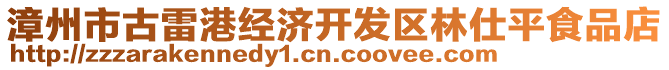 漳州市古雷港经济开发区林仕平食品店
http://zzzarakennedy1.cn.coovee.com